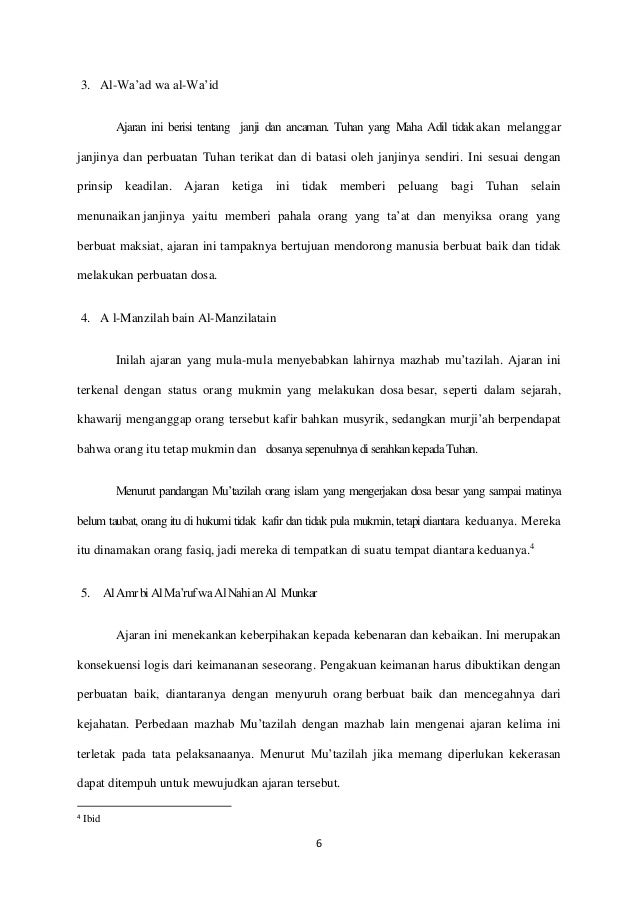 3. Al-Wa'ad wa al-Wa'id

Ajaran ini berisi tentang janji dan ancaman. Tuhan yang Maha Adil tidak akan melanggar janjinya dan perbuatan Tuhan terikat dan di batasi oleh janjinya sendiri. Ini sesuai dengan prinsip keadilan. Ajaran ketiga ini tidak memberi peluang bagi Tuhan selain menunaikan janjinya yaitu memberi pahala orang yang ta'at dan menyiksa orang yang berbuat maksiat, ajaran ini tampaknya bertujuan mendorong manusia berbuat baik dan tidak melakukan perbuatan dosa.

4. A l-Manzilah bain Al-Manzilatain

Inilah ajaran yang mula-mula menyebabkan lahirnya mazhab mu'tazilah. Ajaran ini terkenal dengan status orang mukmin yang melakukan dosa besar, seperti dalam sejarah, khawarij menganggap orang tersebut kafir bahkan musyrik, sedangkan murji'ah berpendapat bahwa orang itu tetap mukmin dan dosanya sepenuhnya di serahkan kepada Tuhan.

Menurut pandangan Mu'tazilah orang islam yang mengerjakan dosa besar yang sampai matinya belum taubat, orang itu di hukumi tidak kafir dan tidak pula mukmin, tetapi diantara keduanya. Mereka itu dinamakan orang fasiq, jadi mereka di tempatkan di suatu tempat diantara keduanya.$^4$

5. Al Amr bi Al Ma'ruf wa Al Nahi an Al Munkar

Ajaran ini menekankan keberpihakan kepada kebenaran dan kebaikan. Ini merupakan konsekuensi logis dari keimananan seseorang. Pengakuan keimanan harus dibuktikan dengan perbuatan baik, diantaranya dengan menyuruh orang berbuat baik dan mencegahnya dari kejahatan. Perbedaan mazhab Mu'tazilah dengan mazhab lain mengenai ajaran kelima ini terletak pada tata pelaksanaanya. Menurut Mu'tazilah jika memang diperlukan kekerasan dapat ditempuh untuk mewujudkan ajaran tersebut.

$^4$ Ibid

6